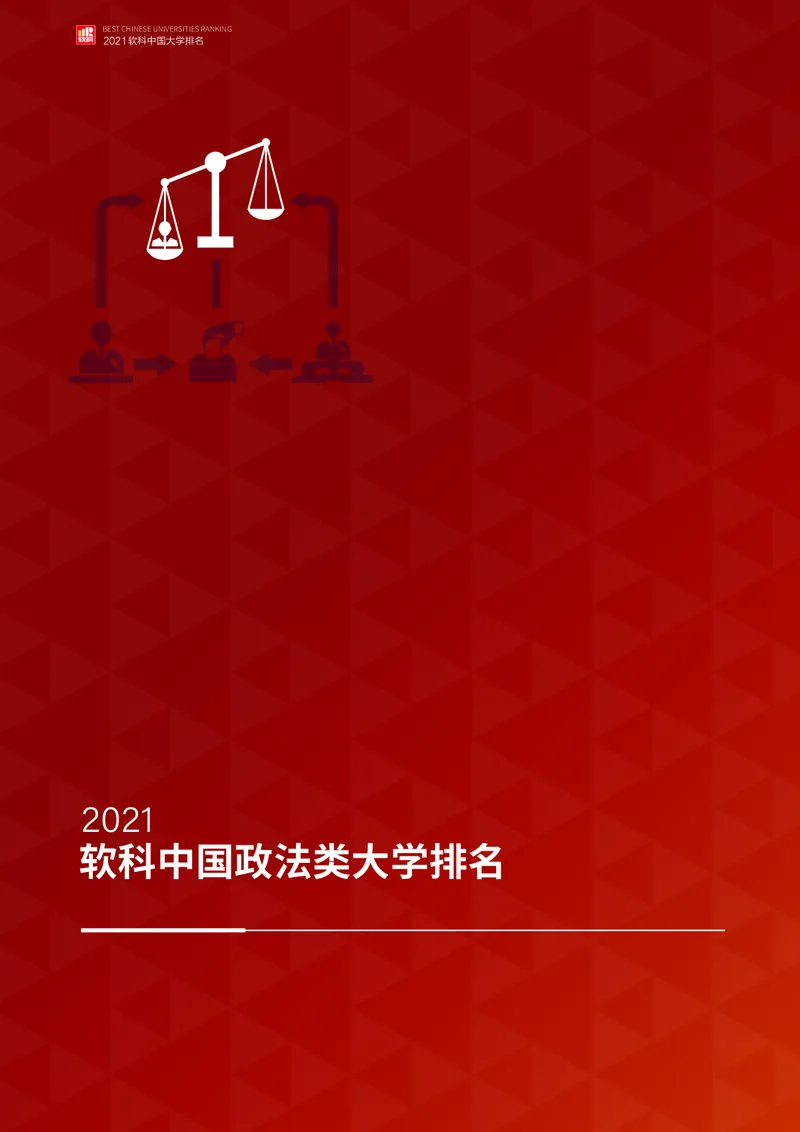 BEST CHINESE UNIVERSITIES RANKING
2021软科中国大学排名

2021
软科中国政法类大学排名